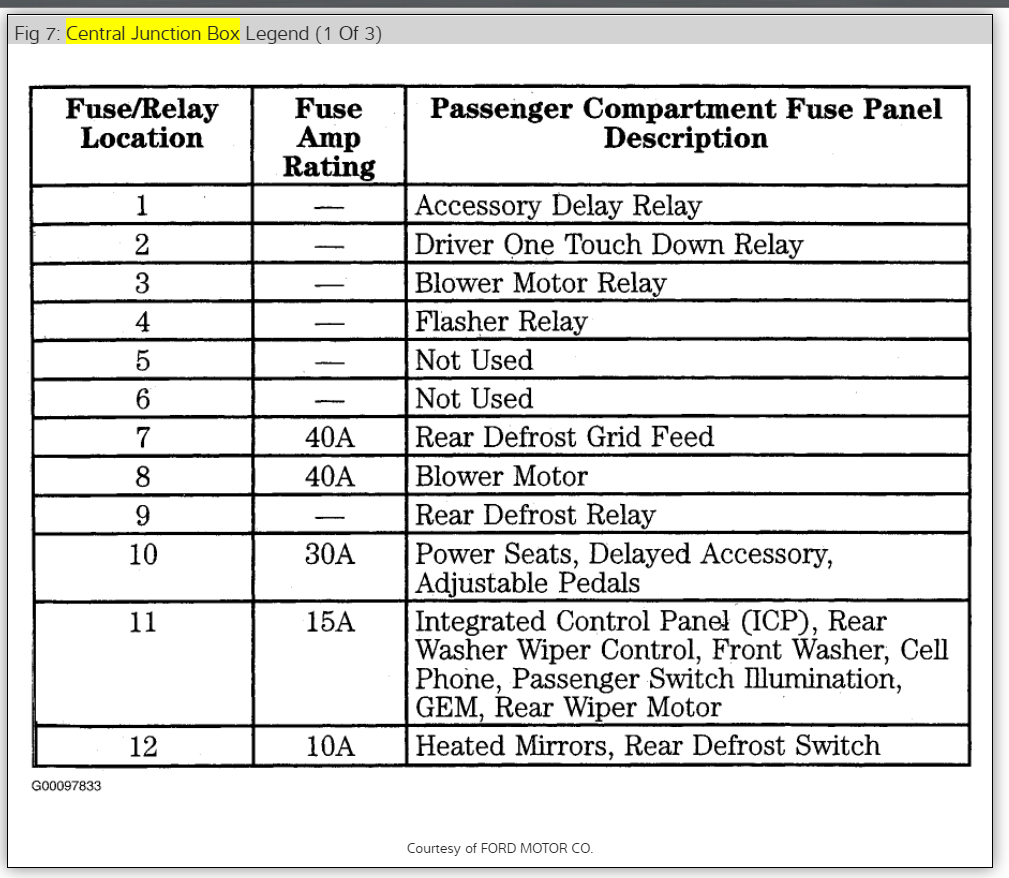 Fig 7: Central Junction Box Legend (1 Of 3)

| Fuse/Relay Location | Fuse Amp Rating | Passenger Compartment Fuse Panel Description |
|---|---|---|
| 1 | — | Accessory Delay Relay |
| 2 | — | Driver One Touch Down Relay |
| 3 | — | Blower Motor Relay |
| 4 | — | Flasher Relay |
| 5 | — | Not Used |
| 6 | — | Not Used |
| 7 | 40A | Rear Defrost Grid Feed |
| 8 | 40A | Blower Motor |
| 9 | — | Rear Defrost Relay |
| 10 | 30A | Power Seats, Delayed Accessory, Adjustable Pedals |
| 11 | 15A | Integrated Control Panel (ICP), Rear Washer Wiper Control, Front Washer, Cell Phone, Passenger Switch Illumination, GEM, Rear Wiper Motor |
| 12 | 10A | Heated Mirrors, Rear Defrost Switch |

G00097833

Courtesy of FORD MOTOR CO.